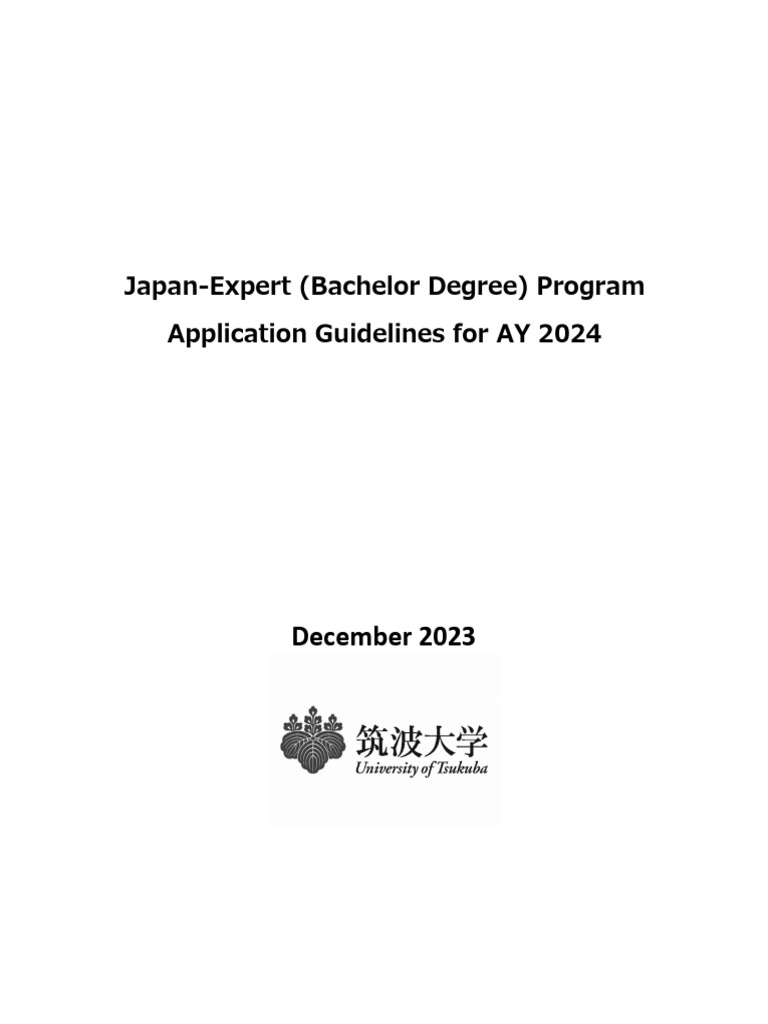 Japan-Expert (Bachelor Degree) Program
Application Guidelines for AY 2024

December 2023

筑波大学
University of Tsukuba